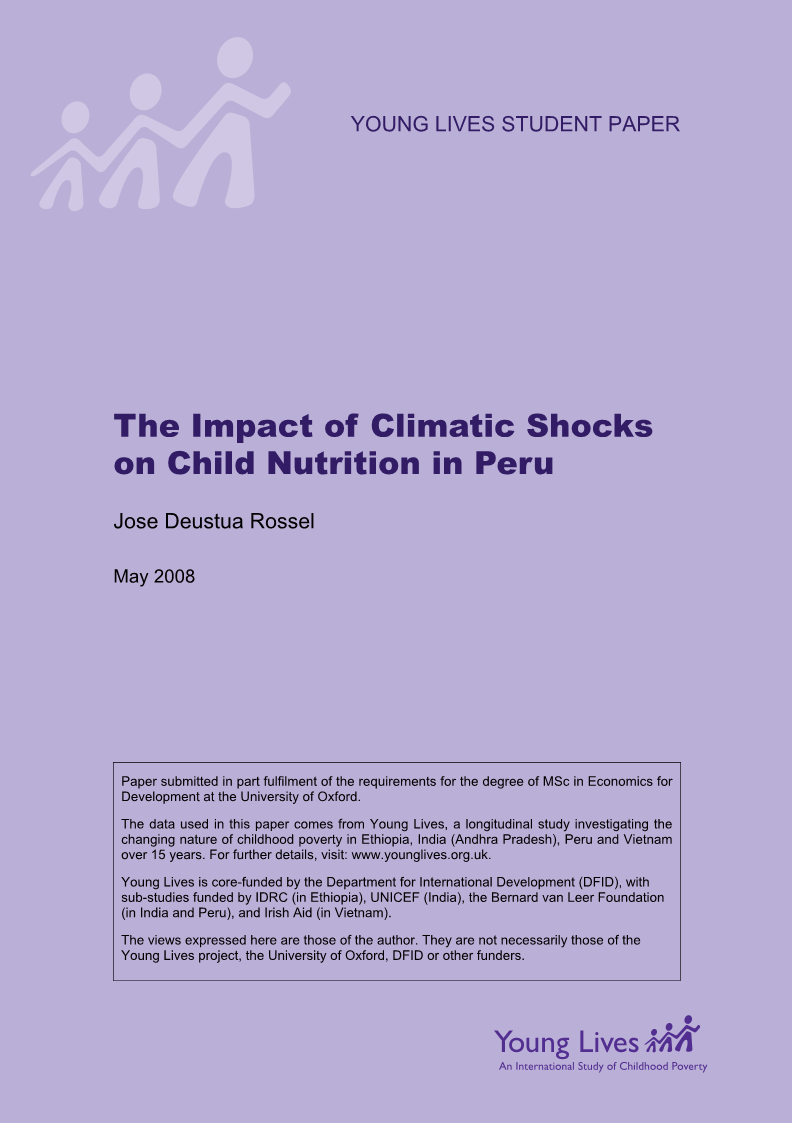 YOUNG LIVES STUDENT PAPER

The Impact of Climatic Shocks on Child Nutrition in Peru

Jose Deustua Rossel

May 2008

Paper submitted in part fulfilment of the requirements for the degree of MSc in Economics for Development at the University of Oxford.

The data used in this paper comes from Young Lives, a longitudinal study investigating the changing nature of childhood poverty in Ethiopia, India (Andhra Pradesh), Peru and Vietnam over 15 years. For further details, visit: www.younglives.org.uk.

Young Lives is core-funded by the Department for International Development (DFID), with sub-studies funded by IDRC (in Ethiopia), UNICEF (India), the Bernard van Leer Foundation (in India and Peru), and Irish Aid (in Vietnam).

The views expressed here are those of the author. They are not necessarily those of the Young Lives project, the University of Oxford, DFID or other funders.

Young Lives
An International Study of Childhood Poverty